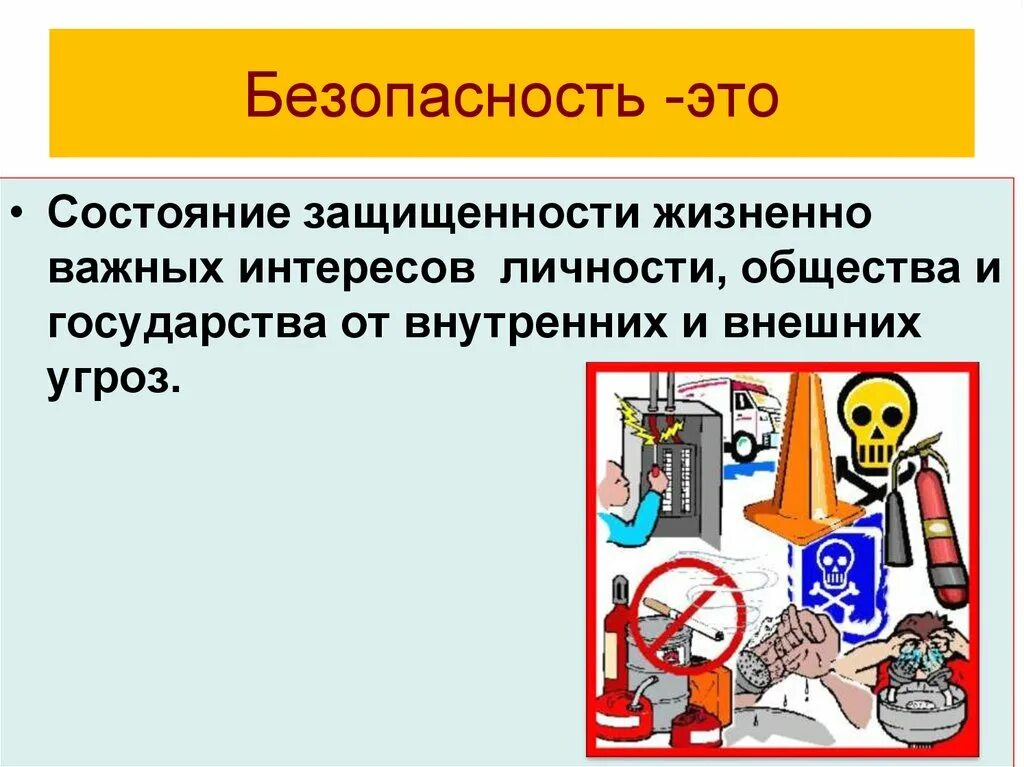 Безопасность -это

• Состояние защищенности жизненно важных интересов личности, общества и государства от внутренних и внешних угроз.